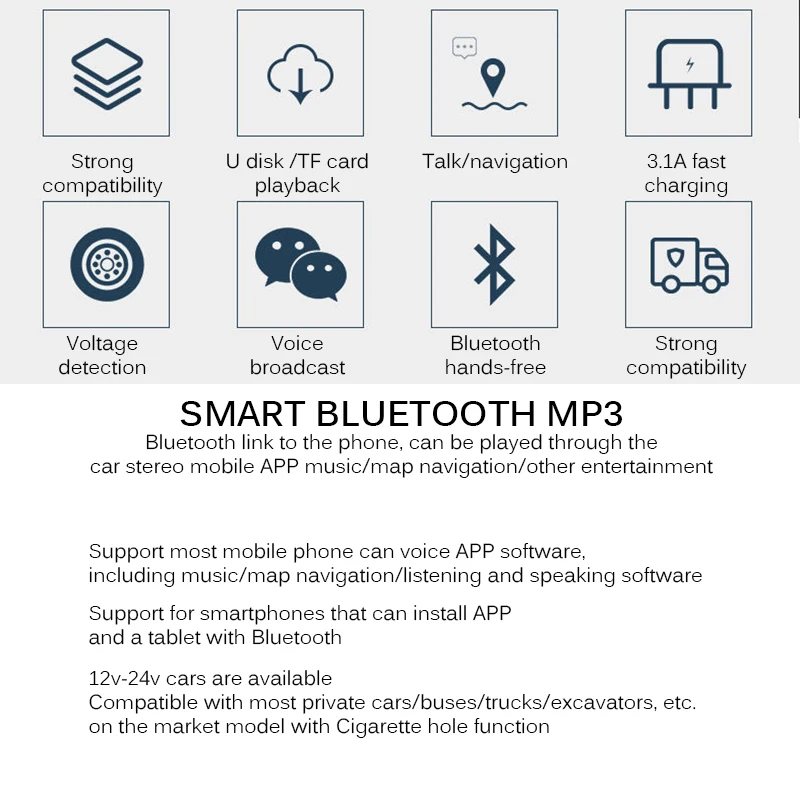 Strong compatibility

U disk /TF card playback

Talk/navigation

3.1A fast charging

Voltage detection

Voice broadcast

Bluetooth hands-free

Strong compatibility

SMART BLUETOOTH MP3

Bluetooth link to the phone, can be played through the car stereo mobile APP music/map navigation/other entertainment

Support most mobile phone can voice APP software, including music/map navigation/listening and speaking software

Support for smartphones that can install APP and a tablet with Bluetooth

12v-24v cars are available
Compatible with most private cars/buses/trucks/excavators, etc. on the market model with Cigarette hole function